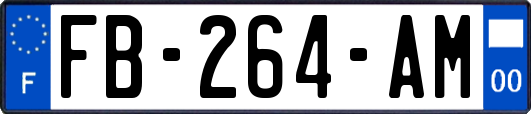 F

FB-264-AM

00